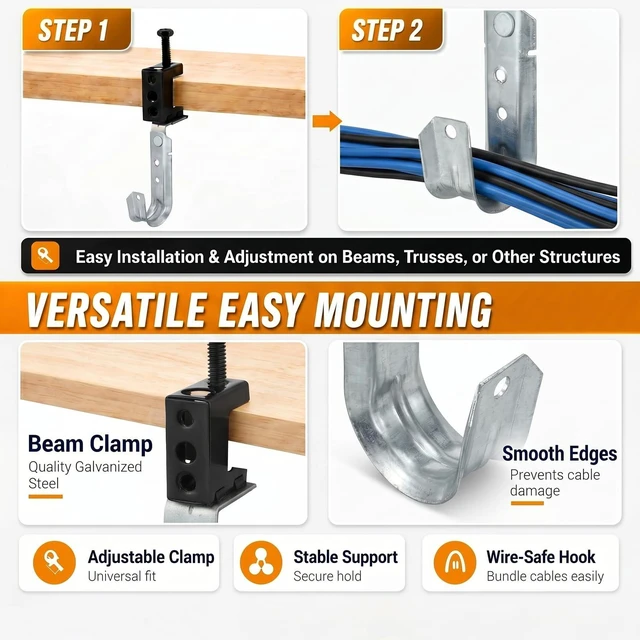 STEP 1

STEP 2

Easy Installation & Adjustment on Beams, Trusses, or Other Structures

VERSATILE EASY MOUNTING

Beam Clamp
Quality Galvanized Steel

Smooth Edges
Prevents cable damage

Adjustable Clamp
Universal fit

Stable Support
Secure hold

Wire-Safe Hook
Bundle cables easily